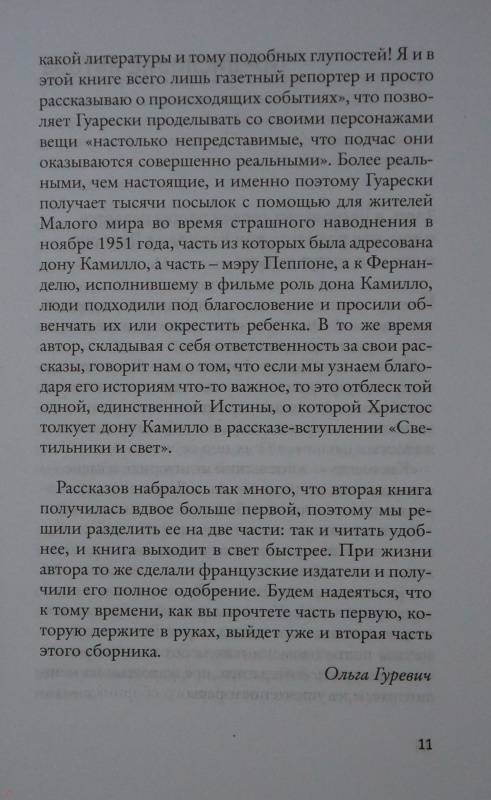 какой литературы и тому подобных глупостей! Я и в этой книге всего лишь газетный репортер и просто рассказываю о происходящих событиях», что позволяет Гуарески проделывать со своими персонажами вещи «настолько непредставимые, что подчас они оказываются совершенно реальными». Более реальными, чем настоящие, и именно поэтому Гуарески получает тысячи посылок с помощью для жителей Малого мира во время страшного наводнения в ноябре 1951 года, часть из которых была адресована дону Камилло, а часть – мэру Пеппоне, а к Фернанделю, исполнившему в фильме роль дона Камилло, люди подходили под благословение и просили обвенчать их или окрестить ребенка. В то же время автор, складывая с себя ответственность за свои рассказы, говорит нам о том, что если мы узнаем благодаря его историям что-то важное, то это отблеск той одной, единственной Истины, о которой Христос толкует дону Камилло в рассказе-вступлении «Светильники и свет».

Рассказов набралось так много, что вторая книга получилась вдвое больше первой, поэтому мы решили разделить ее на две части: так и читать удобнее, и книга выходит в свет быстрее. При жизни автора то же сделали французские издатели и получили его полное одобрение. Будем надеяться, что к тому времени, как вы прочтете часть первую, которую держите в руках, выйдет уже и вторая часть этого сборника.

Ольга Гуревич

11